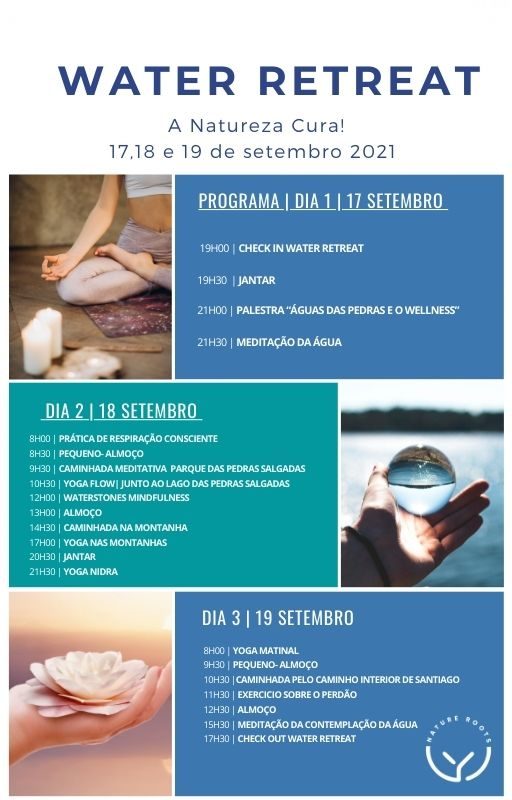 WATER RETREAT

A Natureza Cura!
17,18 e 19 de setembro 2021

PROGRAMA | DIA 1 | 17 SETEMBRO

19H00 | CHECK IN WATER RETREAT

19H30 | JANTAR

21H00 | PALESTRA "ÁGUAS DAS PEDRAS E O WELLNESS"

21H30 | MEDITAÇÃO DA ÁGUA

DIA 2 | 18 SETEMBRO

8H00 | PRÁTICA DE RESPIRAÇÃO CONSCIENTE
8H30 | PEQUENO- ALMOÇO
9H30 | CAMINHADA MEDITATIVA PARQUE DAS PEDRAS SALGADAS
10H30 | YOGA FLOW| JUNTO AO LAGO DAS PEDRAS SALGADAS
12H00 | WATERSTONES MINDFULNESS
13H00 | ALMOÇO
14H30 | CAMINHADA NA MONTANHA
17H00 | YOGA NAS MONTANHAS
20H30 | JANTAR
21H30 | YOGA NIDRA

DIA 3 | 19 SETEMBRO

8H00 | YOGA MATINAL
9H30 | PEQUENO- ALMOÇO
10H30 | CAMINHADA PELO CAMINHO INTERIOR DE SANTIAGO
11H30 | EXERCICIO SOBRE O PERDÃO
12H30 | ALMOÇO
15H30 | MEDITAÇÃO DA CONTEMPLAÇÃO DA ÁGUA
17H30 | CHECK OUT WATER RETREAT

NATURE ROOTS